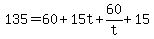 $135 = 60 + 15t + \frac{60}{t} + 15$